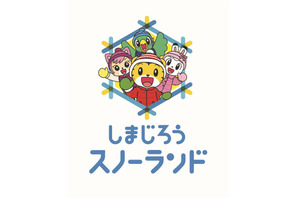 しまじろう
スノーランド